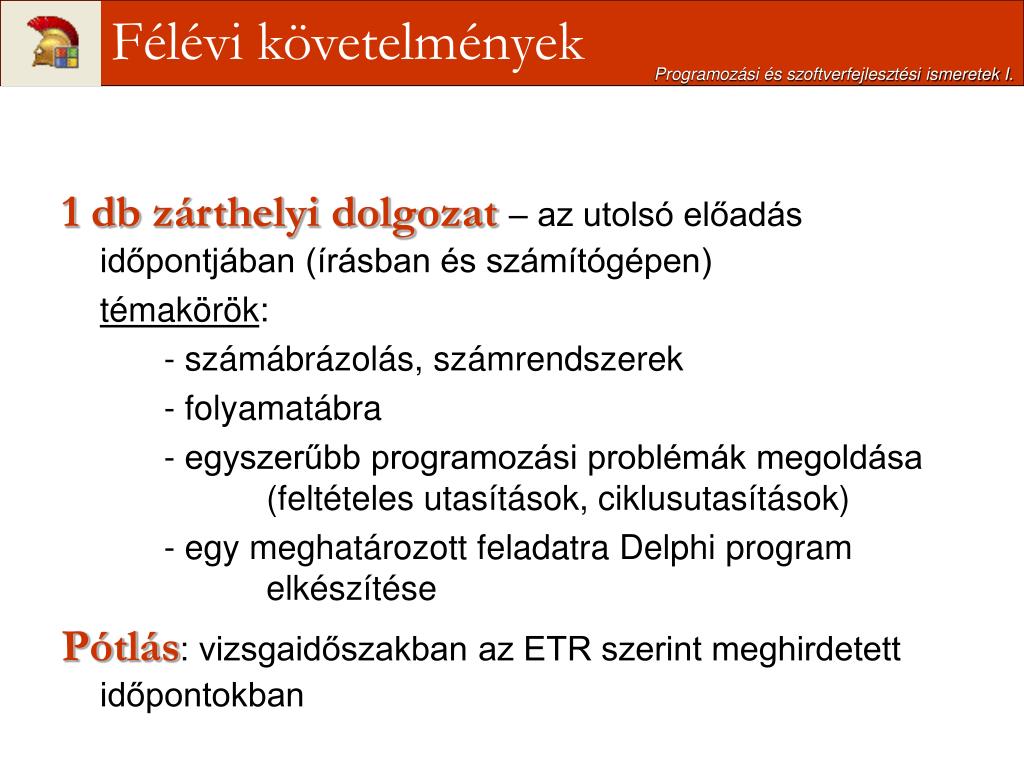 Félévi követelmények

Programozási és szoftverfejlesztési ismeretek I.

1 db zárthelyi dolgozat – az utolsó előadás időpontjában (írásban és számítógépen)

témakörök:

- számábrázolás, számrendszerek

- folyamatábra

- egyszerűbb programozási problémák megoldása (feltételes utasítások, ciklusutasítások)

- egy meghatározott feladatra Delphi program elkészítése

Pótlás: vizsgaidőszakban az ETR szerint meghirdetett időpontokban